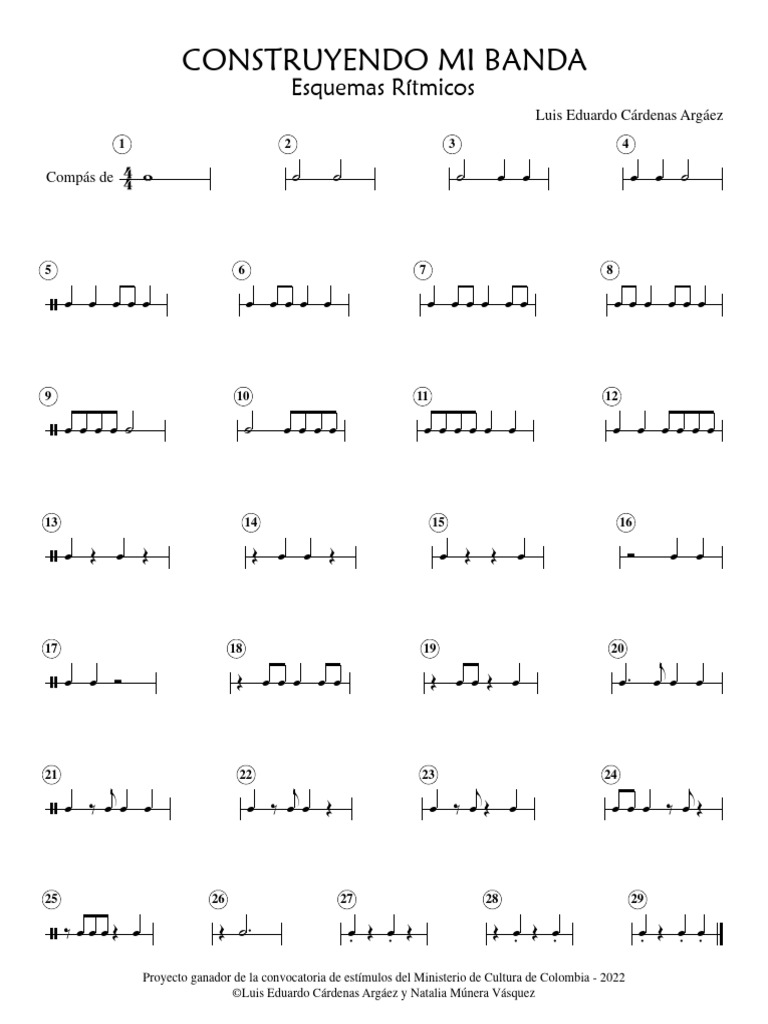 CONSTRUYENDO MI BANDA
Esquemas Rítmicos

Luis Eduardo Cárdenas Argáez

1

Compás de $\frac{4}{4}$

2

3

4

5

6

7

8

9

10

11

12

13

14

15

16

17

18

19

20

21

22

23

24

25

26

27

28

29

Proyecto ganador de la convocatoria de estímulos del Ministerio de Cultura de Colombia - 2022
©Luis Eduardo Cárdenas Argáez y Natalia Múnera Vásquez